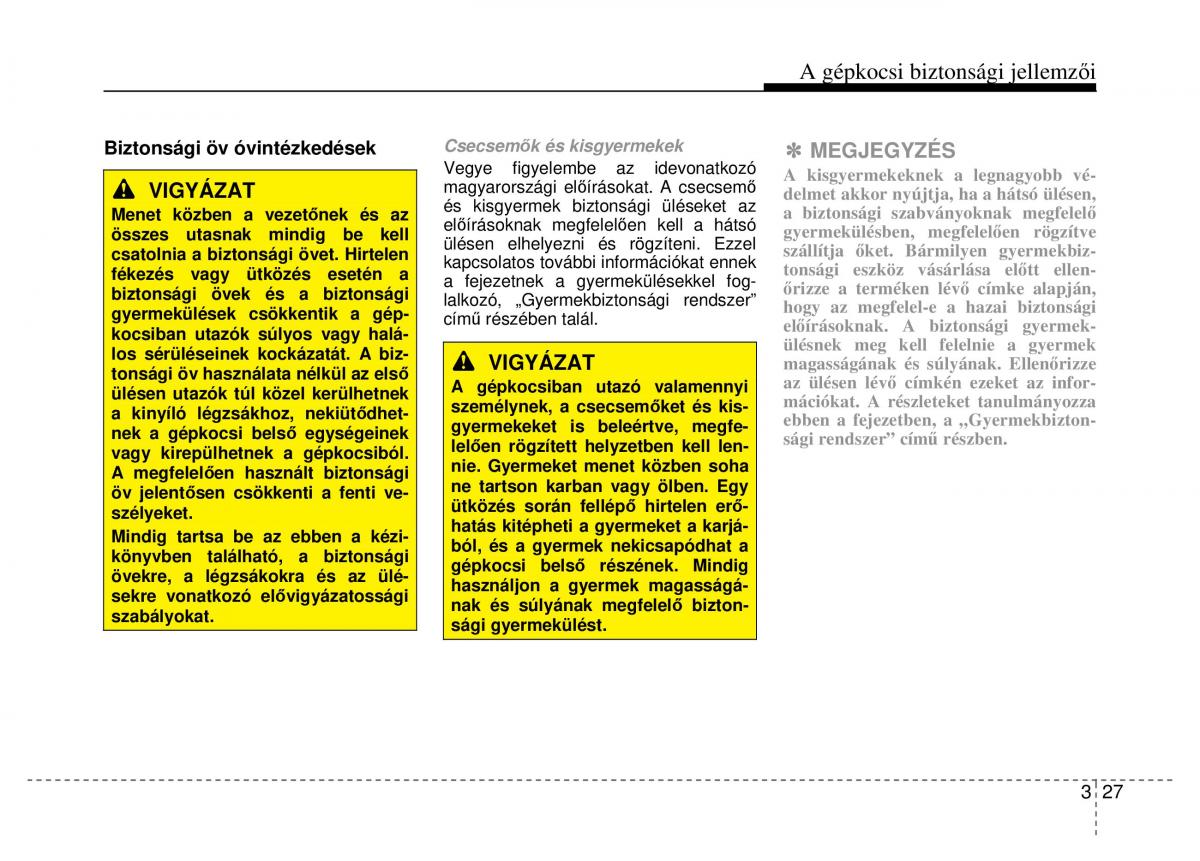 A gépkocsi biztonsági jellemzői

Biztonsági öv óvintézkedések

VIGYÁZAT

Menet közben a vezetőnek és az összes utasnak mindig be kell csatolnia a biztonsági övet. Hirtelen fékezés vagy ütközés esetén a biztonsági övek és a biztonsági gyermekülések csökkentik a gépkocsiban utazók súlyos vagy halálos sérüléseinek kockázatát. A biztonsági öv használata nélkül az első ülésen utazók túl közel kerülhetnek a kinyíló légzsákhoz, nekiütődhetnek a gépkocsi belső egységeinek vagy kirepülhetnek a gépkocsiból. A megfelelően használt biztonsági öv jelentősen csökkenti a fenti veszélyeket.

Mindig tartsa be az ebben a kézikönyvben található, a biztonsági övekre, a légzsákokra és az ülésekre vonatkozó elővigyázatossági szabályokat.

Csecsemők és kisgyermekek

Vegye figyelembe az idevonatkozó magyarországi előírásokat. A csecsemő és kisgyermek biztonsági üléseket az előírásoknak megfelelően kell a hátsó ülésen elhelyezni és rögzíteni. Ezzel kapcsolatos további információkat ennek a fejezetnek a gyermekülésekkel foglalkozó, „Gyermekbiztonsági rendszer” című részében talál.

VIGYÁZAT

A gépkocsiban utazó valamennyi személynek, a csecsemőket és kisgyermekeket is beleértve, megfelelően rögzített helyzetben kell lennie. Gyermeket menet közben soha ne tartson karban vagy ölben. Egy ütközés során fellépő hirtelen erőhatás kitépheti a gyermeket a karjából, és a gyermek nekicsapódhat a gépkocsi belső részének. Mindig használjon a gyermek magasságának és súlyának megfelelő biztonsági gyermekülést.

✽ MEGJEGYZÉS

A kisgyermekeknek a legnagyobb védelmet akkor nyújtja, ha a hátsó ülésen, a biztonsági szabványoknak megfelelő gyermekülésben, megfelelően rögzítve szállítja őket. Bármilyen gyermekbiztonsági eszköz vásárlása előtt ellenőrizze a terméken lévő címke alapján, hogy az megfelel-e a hazai biztonsági előírásoknak. A biztonsági gyermekülésnek meg kell felelnie a gyermek magasságának és súlyának. Ellenőrizze az ülésen lévő címkén ezeket az információkat. A részleteket tanulmányozza ebben a fejezetben, a „Gyermekbiztonsági rendszer” című részben.

3 27